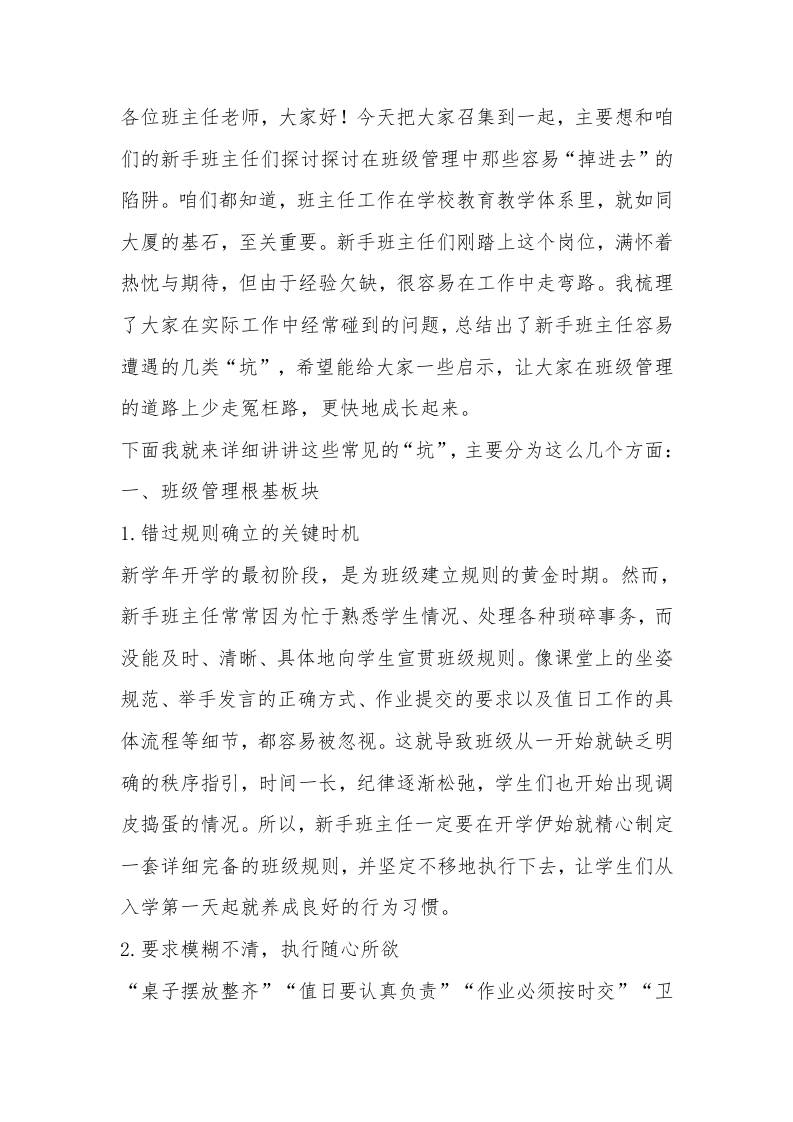 各位班主任老师，大家好！今天把大家召集到一起，主要想和咱们的新手班主任们探讨探讨在班级管理中那些容易“掉进去”的陷阱。咱们都知道，班主任工作在学校教育教学体系里，就如同大厦的基石，至关重要。新手班主任们刚踏上这个岗位，满怀着热忱与期待，但由于经验欠缺，很容易在工作中走弯路。我梳理了大家在实际工作中经常碰到的问题，总结出了新手班主任容易遭遇的几类“坑”，希望能给大家一些启示，让大家在班级管理的道路上少走冤枉路，更快地成长起来。

下面我就来详细讲讲这些常见的“坑”，主要分为这么几个方面：

一、班级管理根基板块

1.错过规则确立的关键时机

新学年开学的最初阶段，是为班级建立规则的黄金时期。然而，新手班主任常常因为忙于熟悉学生情况、处理各种琐碎事务，而没能及时、清晰、具体地向学生宣贯班级规则。像课堂上的坐姿规范、举手发言的正确方式、作业提交的要求以及值日工作的具体流程等细节，都容易被忽视。这就导致班级从一开始就缺乏明确的秩序指引，时间一长，纪律逐渐松弛，学生们也开始出现调皮捣蛋的情况。所以，新手班主任一定要在开学伊始就精心制定一套详细完备的班级规则，并坚定不移地执行下去，让学生们从入学第一天起就养成良好的行为习惯。

2.要求模糊不清，执行随心所欲

“桌子摆放整齐”“值日要认真负责”“作业必须按时交”“卫